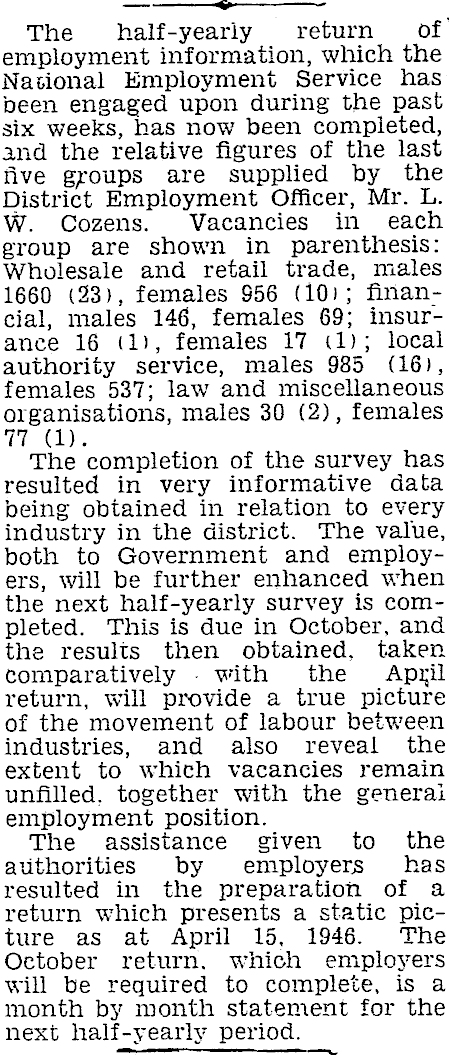 The half-yearly return of employment information, which the National Employment Service has been engaged upon during the past six weeks, has now been completed, and the relative figures of the last five groups are supplied by the District Employment Officer, Mr. L. W. Cozens. Vacancies in each group are shown in parenthesis: Wholesale and retail trade, males 1660 (23), females 956 (10); financial, males 146, females 69; insurance 16 (1), females 17 (1); local authority service, males 985 (16), females 537; law and miscellaneous organisations, males 30 (2), females 77 (1).

The completion of the survey has resulted in very informative data being obtained in relation to every industry in the district. The value, both to Government and employers, will be further enhanced when the next half-yearly survey is completed. This is due in October, and the results then obtained, taken comparatively with the April return, will provide a true picture of the movement of labour between industries, and also reveal the extent to which vacancies remain unfilled, together with the general employment position.

The assistance given to the authorities by employers has resulted in the preparation of a return which presents a static picture as at April 15, 1946. The October return, which employers will be required to complete, is a month by month statement for the next half-yearly period.